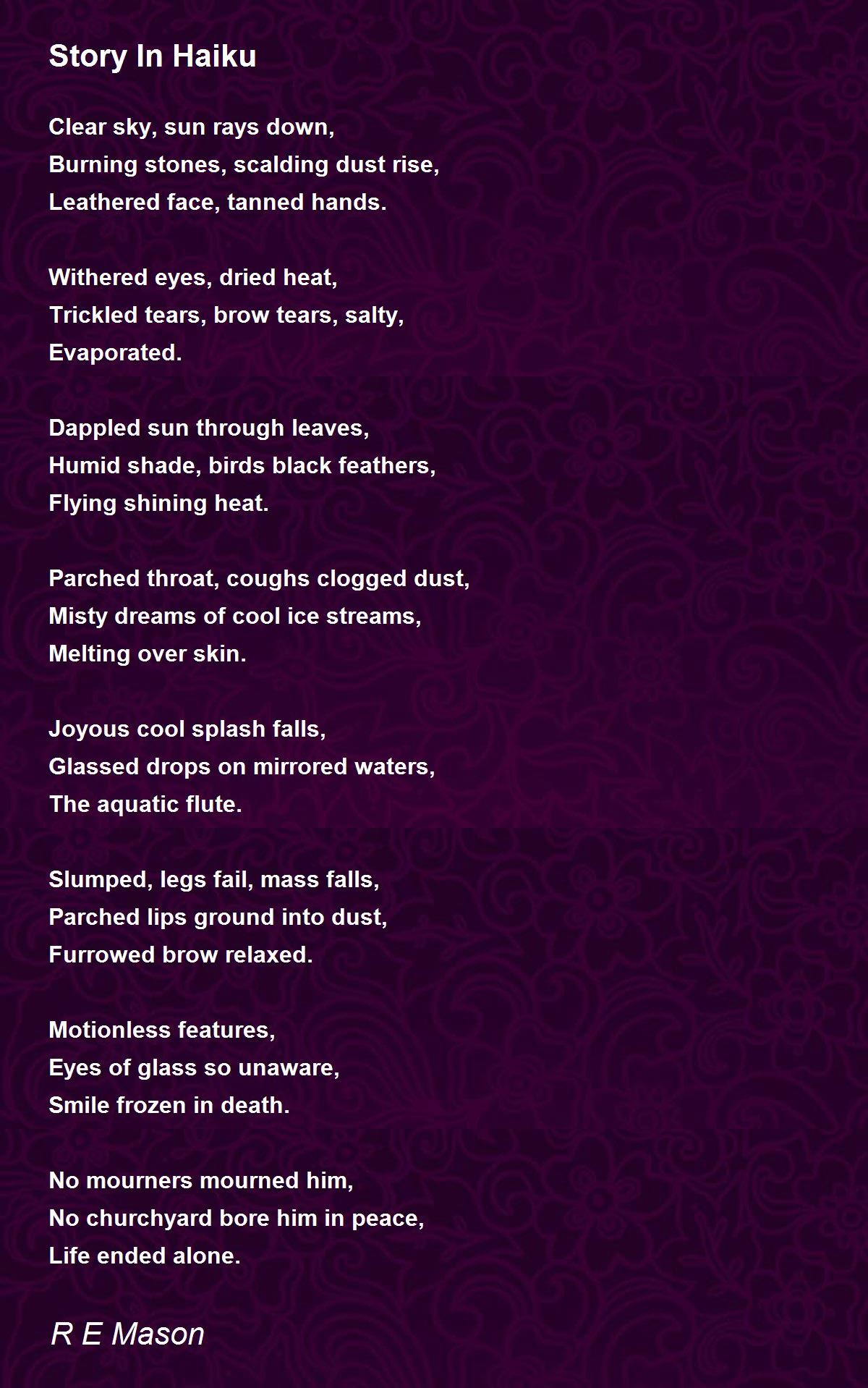 Story In Haiku

Clear sky, sun rays down,
Burning stones, scalding dust rise,
Leathered face, tanned hands.

Withered eyes, dried heat,
Trickled tears, brow tears, salty,
Evaporated.

Dappled sun through leaves,
Humid shade, birds black feathers,
Flying shining heat.

Parched throat, coughs clogged dust,
Misty dreams of cool ice streams,
Melting over skin.

Joyous cool splash falls,
Glassed drops on mirrored waters,
The aquatic flute.

Slumped, legs fail, mass falls,
Parched lips ground into dust,
Furrowed brow relaxed.

Motionless features,
Eyes of glass so unaware,
Smile frozen in death.

No mourners mourned him,
No churchyard bore him in peace,
Life ended alone.

R E Mason